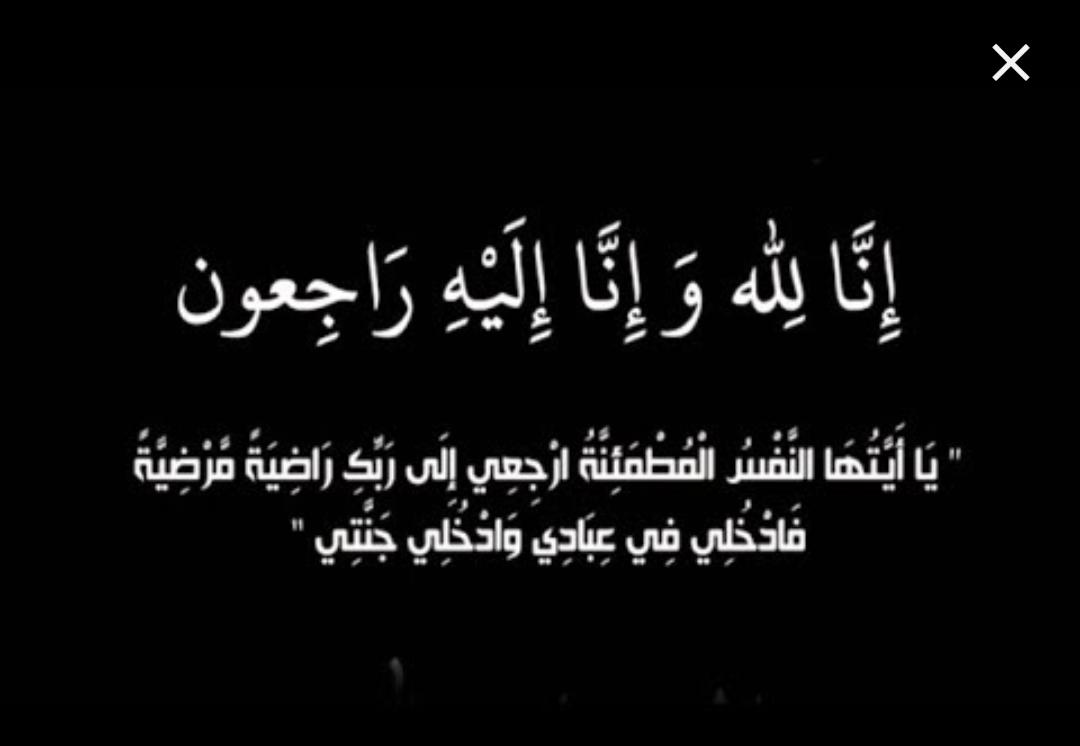 إِنَّا لِلّٰهِ وَ إِنَّا إِلَيْهِ رَاجِعون

" يَا أَيَّتُهَا النَّفْسُ الْمُطْمَئِنَّةُ ارْجِعِي إِلَى رَبِّكِ رَاضِيَةً مَّرْضِيَّةً فَادْخُلِي فِي عِبَادِي وَادْخُلِي جَنَّتِي "